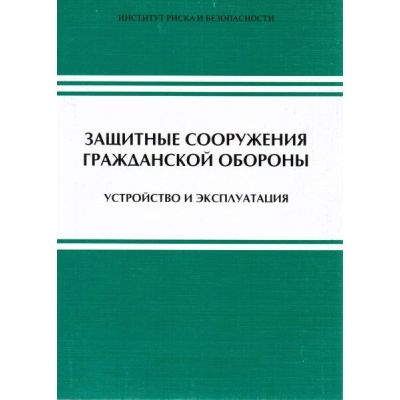 ИНСТИТУТ РИСКА И БЕЗОПАСНОСТИ

ЗАЩИТНЫЕ СООРУЖЕНИЯ
ГРАЖДАНСКОЙ ОБОРОНЫ

УСТРОЙСТВО И ЭКСПЛУАТАЦИЯ